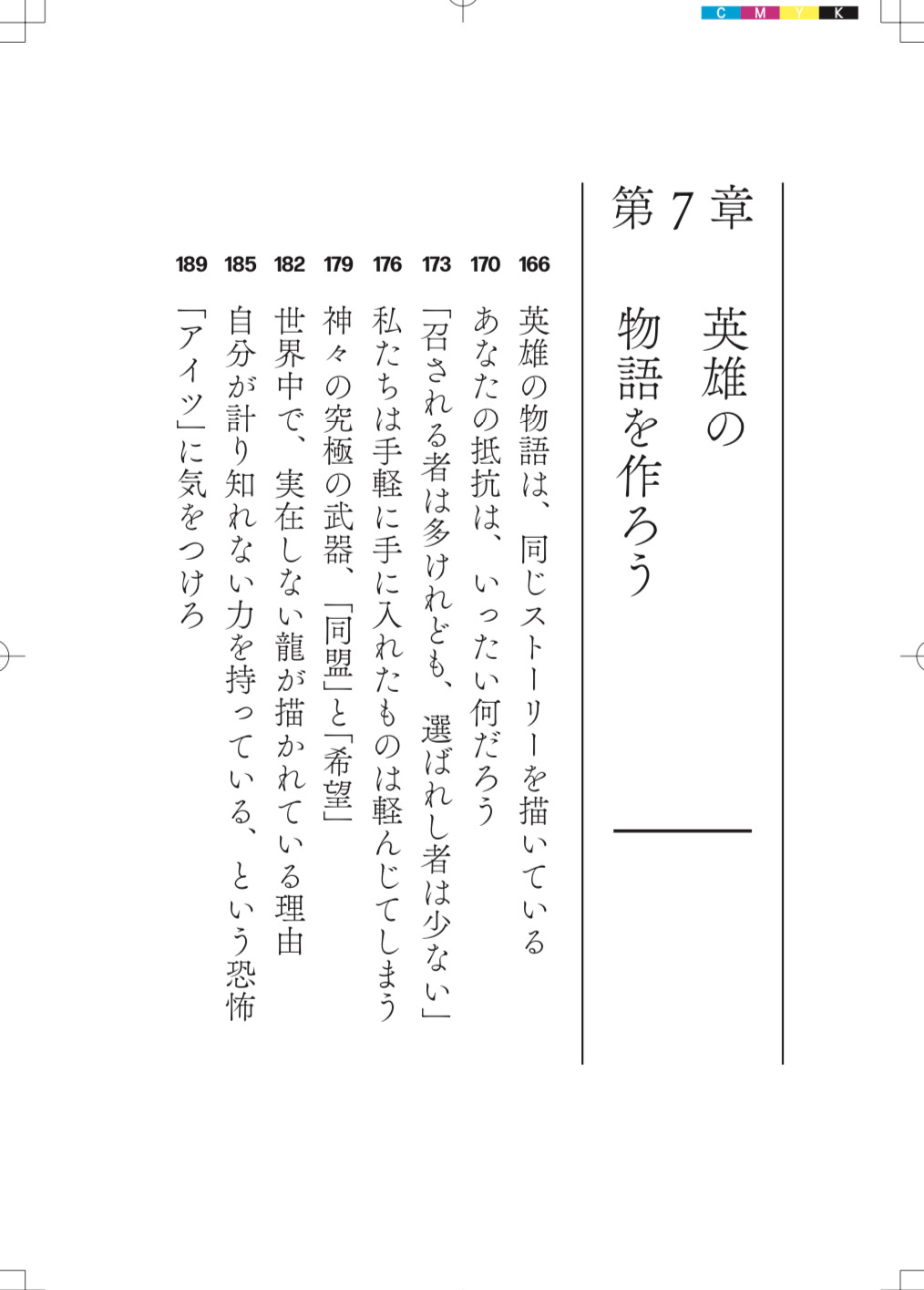 C M Y K

第7章

英雄の物語を作ろう

166 英雄の物語は、同じストーリーを描いている
170 あなたの抵抗は、いったい何だろう
173 「召される者は多けれども、選ばれし者は少ない」
176 私たちは手軽に手に入れたものは軽んじてしまう
179 神々の究極の武器、「同盟」と「希望」
182 世界中で、実在しない龍が描かれている理由
185 自分が計り知れない力を持っている、という恐怖
189 「アイツ」に気をつけろ